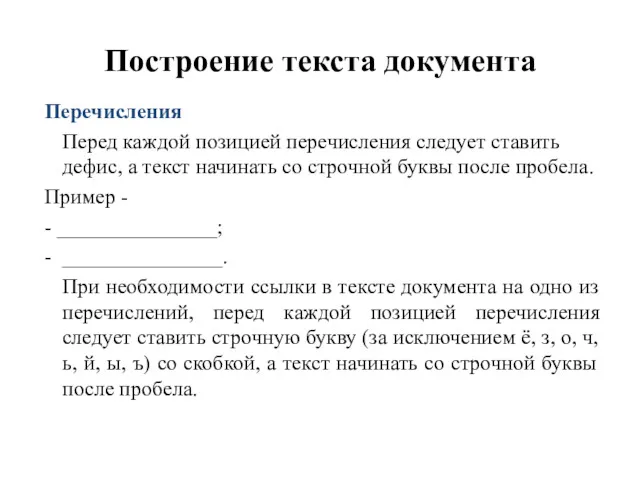 Построение текста документа

Перечисления

Перед каждой позицией перечисления следует ставить дефис, а текст начинать со строчной буквы после пробела.

Пример -

- ________________;

- ________________.

При необходимости ссылки в тексте документа на одно из перечислений, перед каждой позицией перечисления следует ставить строчную букву (за исключением ё, з, о, ч, ь, й, ы, ъ) со скобкой, а текст начинать со строчной буквы после пробела.